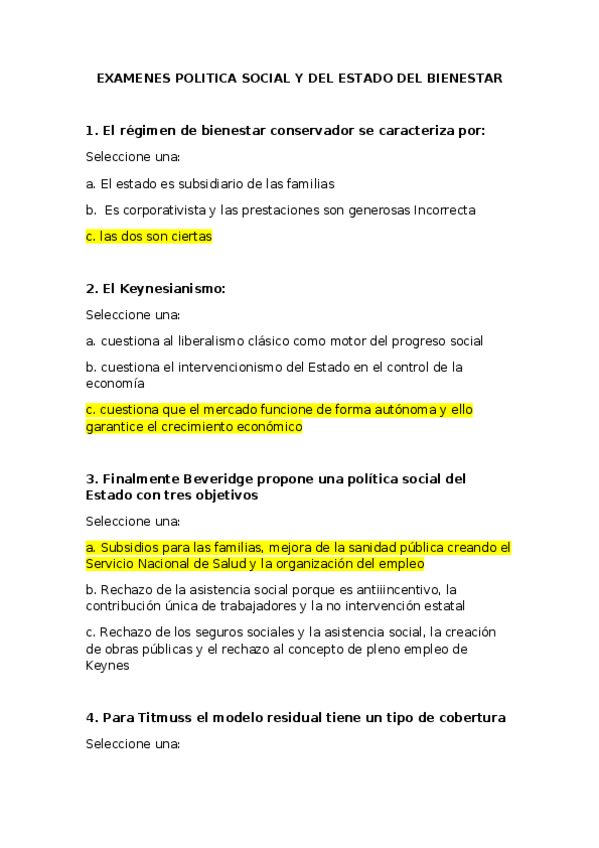 EXAMENES POLITICA SOCIAL Y DEL ESTADO DEL BIENESTAR

1. El régimen de bienestar conservador se caracteriza por:

Seleccione una:

a. El estado es subsidiario de las familias

b. Es corporativista y las prestaciones son generosas Incorrecta

c. las dos son ciertas

2. El Keynesianismo:

Seleccione una:

a. cuestiona al liberalismo clásico como motor del progreso social

b. cuestiona el intervencionismo del Estado en el control de la economía

c. cuestiona que el mercado funcione de forma autónoma y ello garantice el crecimiento económico

3. Finalmente Beveridge propone una política social del Estado con tres objetivos

Seleccione una:

a. Subsidios para las familias, mejora de la sanidad pública creando el Servicio Nacional de Salud y la organización del empleo

b. Rechazo de la asistencia social porque es antiiincentivo, la contribución única de trabajadores y la no intervención estatal

c. Rechazo de los seguros sociales y la asistencia social, la creación de obras públicas y el rechazo al concepto de pleno empleo de Keynes

4. Para Titmuss el modelo residual tiene un tipo de cobertura

Seleccione una: